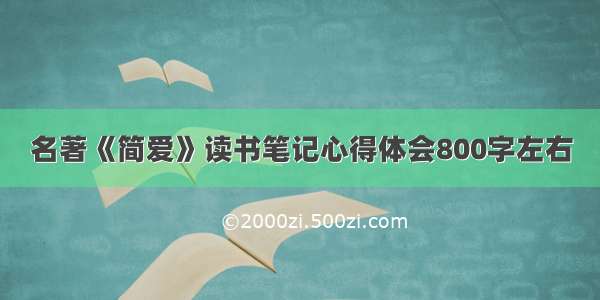 名著《简爱》读书笔记心得体会800字左右

©2000zi.500zi.com